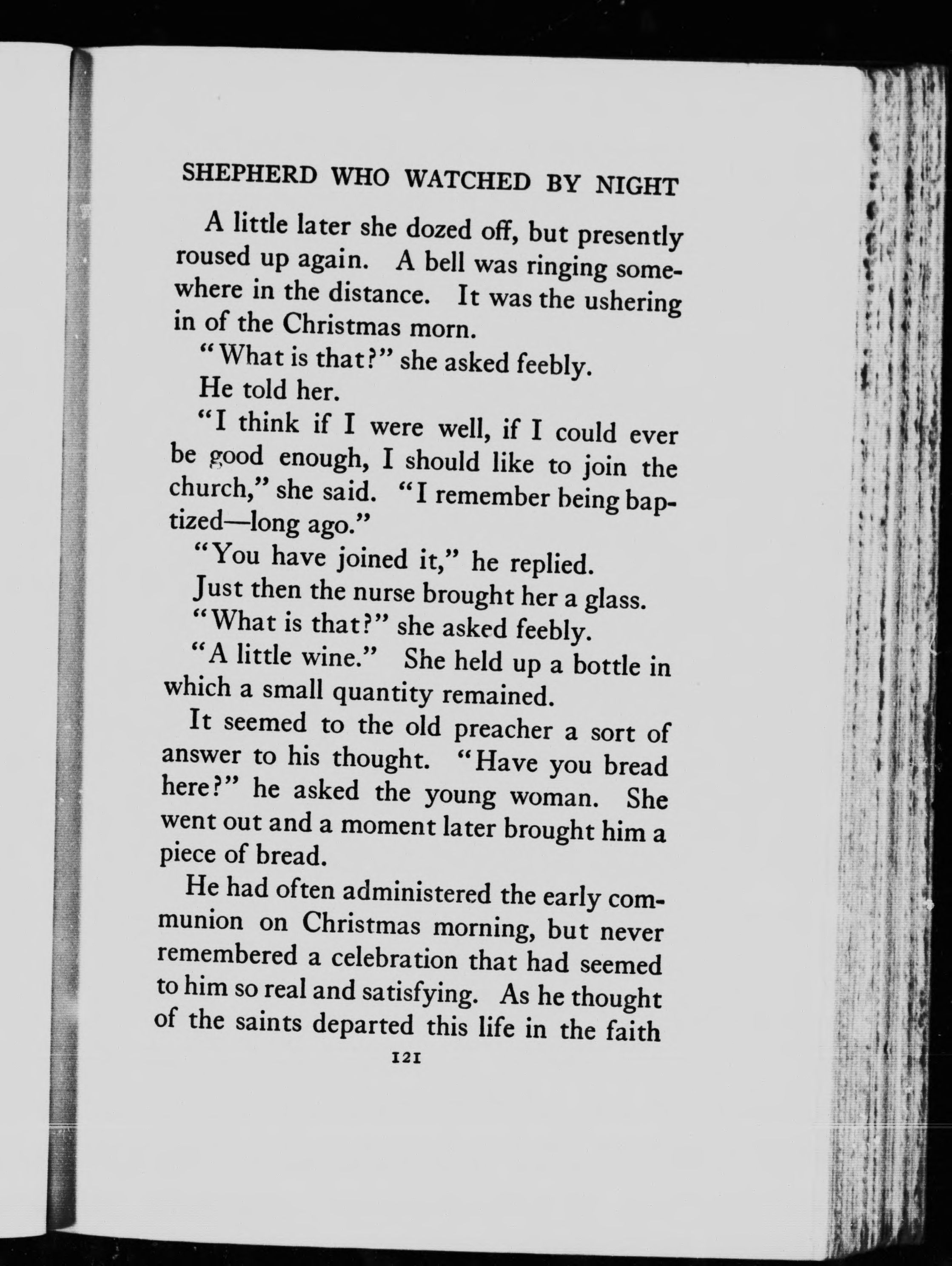 SHEPHERD WHO WATCHED BY NIGHT

A little later she dozed off, but presently roused up again. A bell was ringing somewhere in the distance. It was the ushering in of the Christmas morn.

"What is that?" she asked feebly.

He told her.

"I think if I were well, if I could ever be good enough, I should like to join the church," she said. "I remember being baptized—long ago."

"You have joined it," he replied.

Just then the nurse brought her a glass.

"What is that?" she asked feebly.

"A little wine." She held up a bottle in which a small quantity remained.

It seemed to the old preacher a sort of answer to his thought. "Have you bread here?" he asked the young woman. She went out and a moment later brought him a piece of bread.

He had often administered the early communion on Christmas morning, but never remembered a celebration that had seemed to him so real and satisfying. As he thought of the saints departed this life in the faith

121